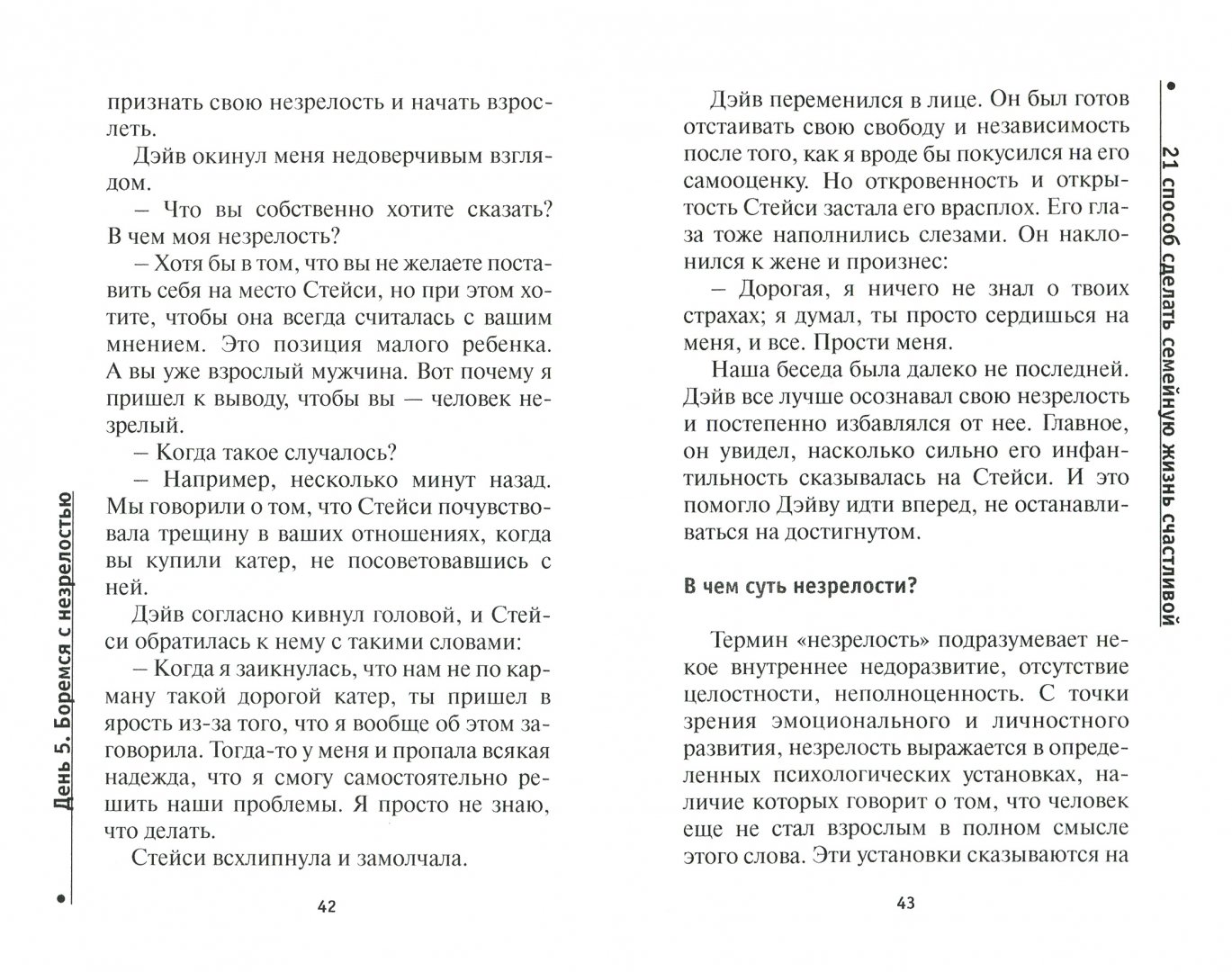 День 5. Боремся с незрелостью

признать свою незрелость и начать взрослеть.

Дэйв окинул меня недоверчивым взглядом.

– Что вы собственно хотите сказать? В чем моя незрелость?

– Хотя бы в том, что вы не желаете поставить себя на место Стейси, но при этом хотите, чтобы она всегда считалась с вашим мнением. Это позиция малого ребенка. А вы уже взрослый мужчина. Вот почему я пришел к выводу, чтобы вы — человек незрелый.

– Когда такое случалось?

– Например, несколько минут назад. Мы говорили о том, что Стейси почувствовала трещину в ваших отношениях, когда вы купили катер, не посоветовавшись с ней.

Дэйв согласно кивнул головой, и Стейси обратилась к нему с такими словами:

– Когда я заикнулась, что нам не по карману такой дорогой катер, ты пришел в ярость из-за того, что я вообще об этом заговорила. Тогда-то у меня и пропала всякая надежда, что я смогу самостоятельно решить наши проблемы. Я просто не знаю, что делать.

Стейси всхлипнула и замолчала.

42

21 способ сделать семейную жизнь счастливой

Дэйв переменился в лице. Он был готов отстаивать свою свободу и независимость после того, как я вроде бы покусился на его самооценку. Но откровенность и открытость Стейси застала его врасплох. Его глаза тоже наполнились слезами. Он наклонился к жене и произнес:

– Дорогая, я ничего не знал о твоих страхах; я думал, ты просто сердишься на меня, и все. Прости меня.

Наша беседа была далеко не последней. Дэйв все лучше осознавал свою незрелость и постепенно избавлялся от нее. Главное, он увидел, насколько сильно его инфантильность сказывалась на Стейси. И это помогло Дэйву идти вперед, не останавливаться на достигнутом.

В чем суть незрелости?

Термин «незрелость» подразумевает некое внутреннее недоразвитие, отсутствие целостности, неполноценность. С точки зрения эмоционального и личностного развития, незрелость выражается в определенных психологических установках, наличие которых говорит о том, что человек еще не стал взрослым в полном смысле этого слова. Эти установки сказываются на

43